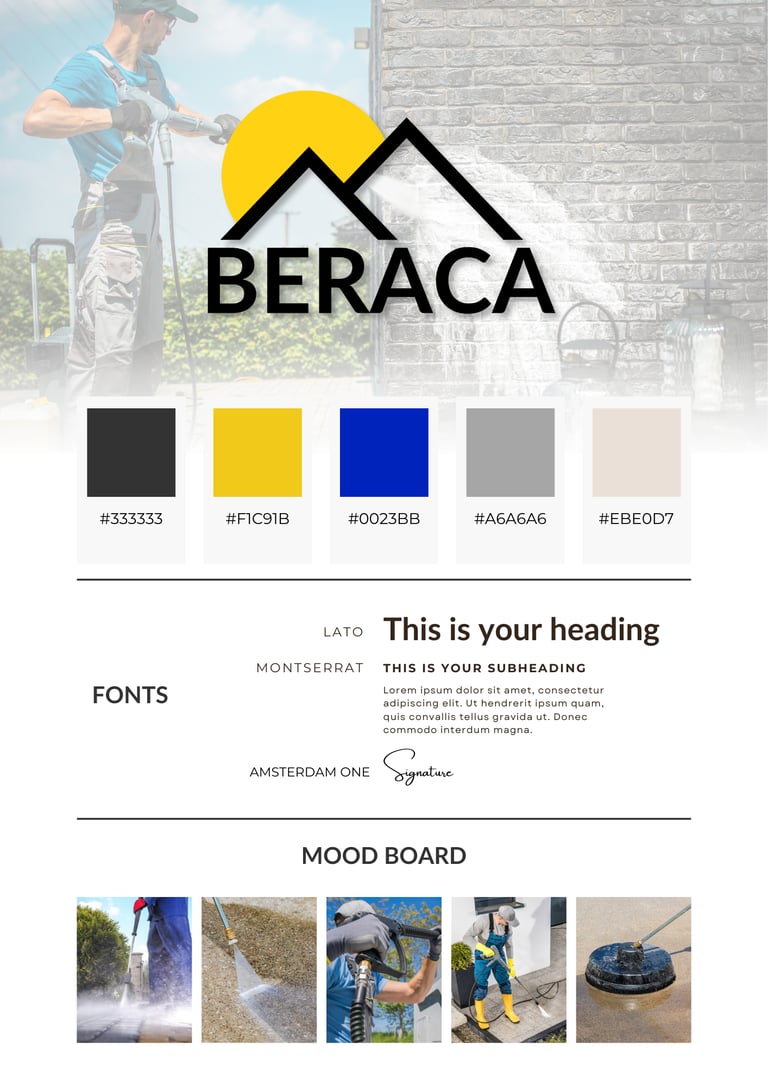 BERACA

#333333

#F1C91B

#0023BB

#A6A6A6

#EBE0D7

FONTS

LATO This is your heading

MONTSERRAT THIS IS YOUR SUBHEADING

Lorem ipsum dolor sit amet, consectetur adipiscing elit. Ut hendrerit ipsum quam, quis convallis tellus gravida ut. Donec commodo interdum magna.

AMSTERDAM ONE Signature

MOOD BOARD